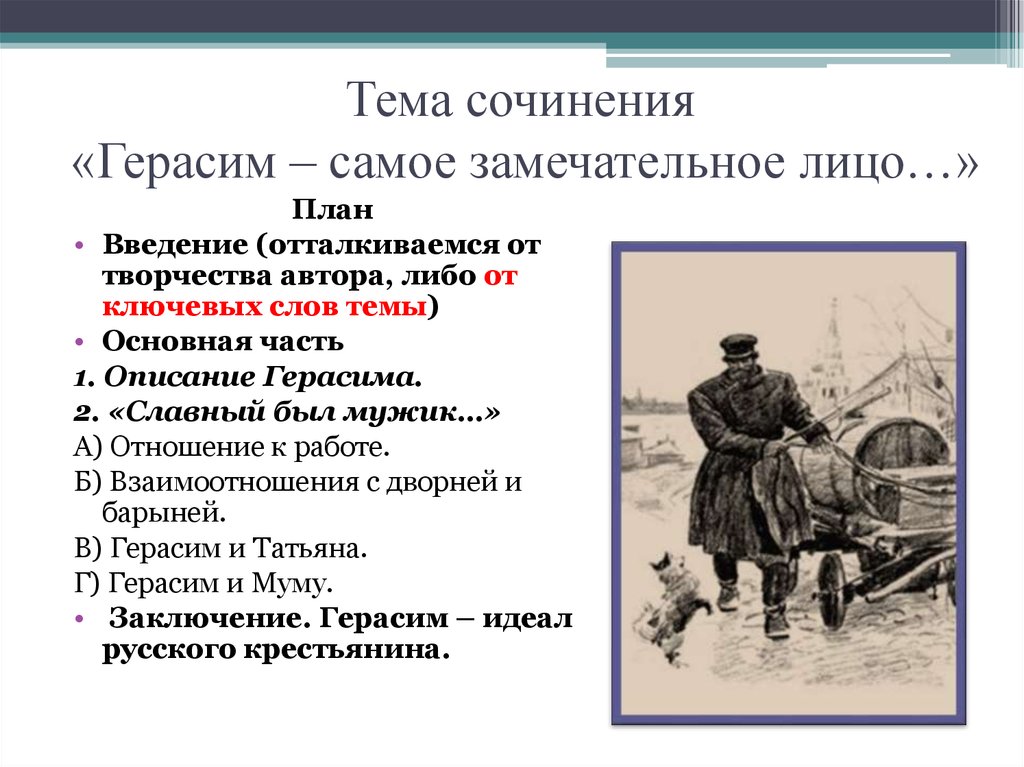 Тема сочинения
«Герасим – самое замечательное лицо…»

План

• Введение (отталкиваемся от творчества автора, либо от ключевых слов темы)
• Основная часть
1. Описание Герасима.
2. «Славный был мужик…»
А) Отношение к работе.
Б) Взаимоотношения с дворней и барыней.
В) Герасим и Татьяна.
Г) Герасим и Муму.
• Заключение. Герасим – идеал русского крестьянина.